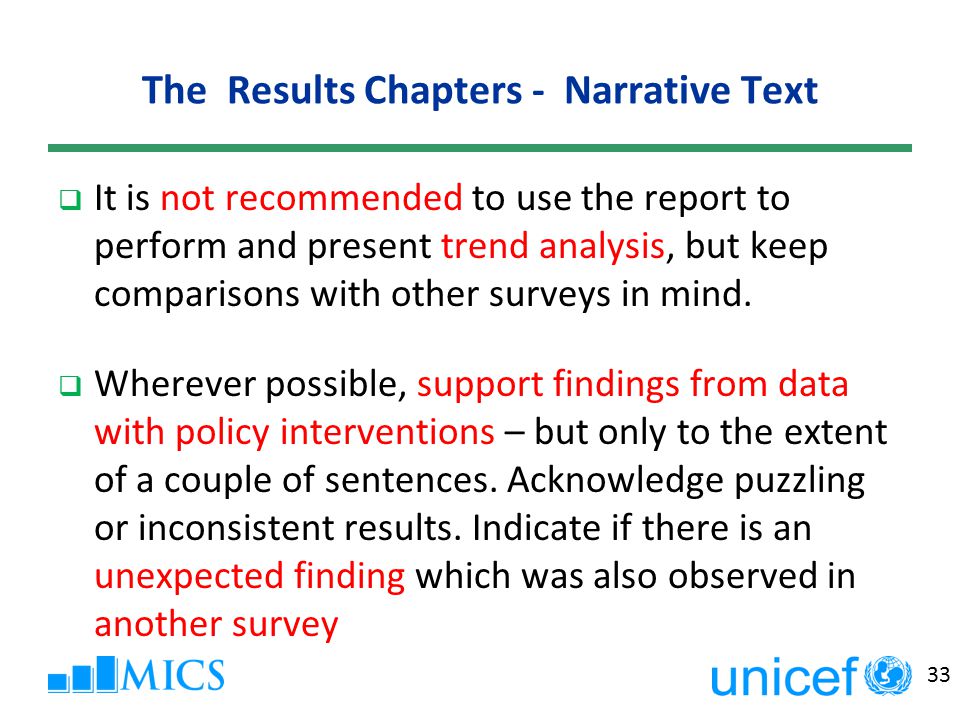 The Results Chapters - Narrative Text

❑ It is not recommended to use the report to perform and present trend analysis, but keep comparisons with other surveys in mind.

❑ Wherever possible, support findings from data with policy interventions – but only to the extent of a couple of sentences. Acknowledge puzzling or inconsistent results. Indicate if there is an unexpected finding which was also observed in another survey

MICS

unicef

33